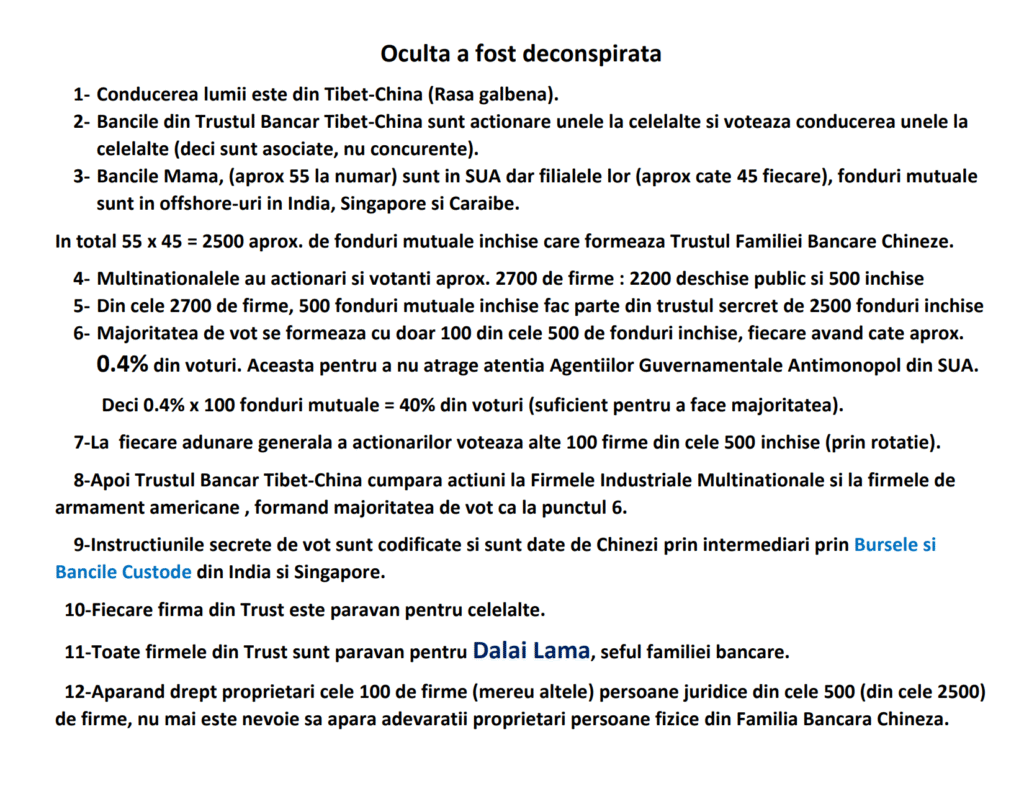 Oculta a fost deconspirata

1- Conducerea lumii este din Tibet-China (Rasa galbena).
2- Bancile din Trustul Bancar Tibet-China sunt actionare unele la celelalte si voteaza conducerea unele la celelalte (deci sunt asociate, nu concurente).
3- Bancile Mama, (aprox 55 la numar) sunt in SUA dar filialele lor (aprox cate 45 fiecare), fonduri mutuale sunt in offshore-uri in India, Singapore si Caraibe.

In total 55 x 45 = 2500 aprox. de fonduri mutuale inchise care formeaza Trustul Familiei Bancare Chineze.

4- Multinationalele au actionari si votanti aprox. 2700 de firme : 2200 deschise public si 500 inchise
5- Din cele 2700 de firme, 500 fonduri mutuale inchise fac parte din trustul sercret de 2500 fonduri inchise
6- Majoritatea de vot se formeaza cu doar 100 din cele 500 de fonduri inchise, fiecare avand cate aprox. 0.4% din voturi. Aceasta pentru a nu atrage atentia Agentiilor Guvernamentale Antimonopol din SUA.

Deci 0.4% x 100 fonduri mutuale = 40% din voturi (suficient pentru a face majoritatea).

7-La fiecare adunare generala a actionarilor voteaza alte 100 firme din cele 500 inchise (prin rotatie).

8-Apoi Trustul Bancar Tibet-China cumpara actiuni la Firmele Industriale Multinationale si la firmele de armament americane , formand majoritatea de vot ca la punctul 6.

9-Instructiunile secrete de vot sunt codificate si sunt date de Chinezi prin intermediari prin Bursele si Bancile Custode din India si Singapore.

10-Fiecare firma din Trust este paravan pentru celelalte.

11-Toate firmele din Trust sunt paravan pentru Dalai Lama, seful familiei bancare.

12-Aparand drept proprietari cele 100 de firme (mereu altele) persoane juridice din cele 500 (din cele 2500) de firme, nu mai este nevoie sa apara adevaratii proprietari persoane fizice din Familia Bancara Chineza.